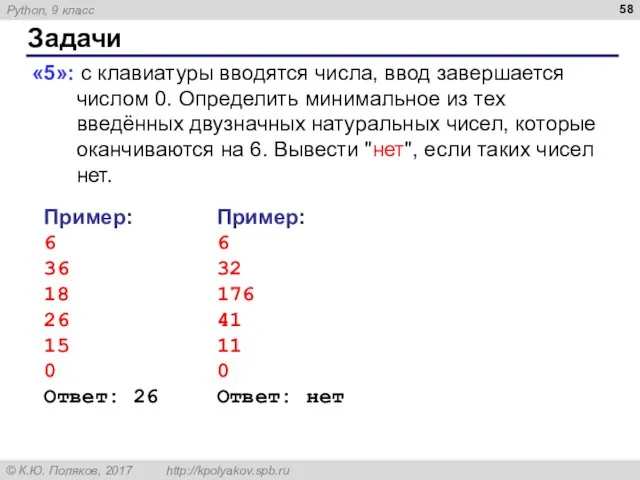 Python, 9 класс

58

Задачи

«5»: с клавиатуры вводятся числа, ввод завершается числом 0. Определить минимальное из тех введённых двузначных натуральных чисел, которые оканчиваются на 6. Вывести "нет", если таких чисел нет.

Пример:
6
36
18
26
15
0
Ответ: 26

Пример:
6
32
176
41
11
0
Ответ: нет

© К.Ю. Поляков, 2017 http://kpolyakov.spb.ru